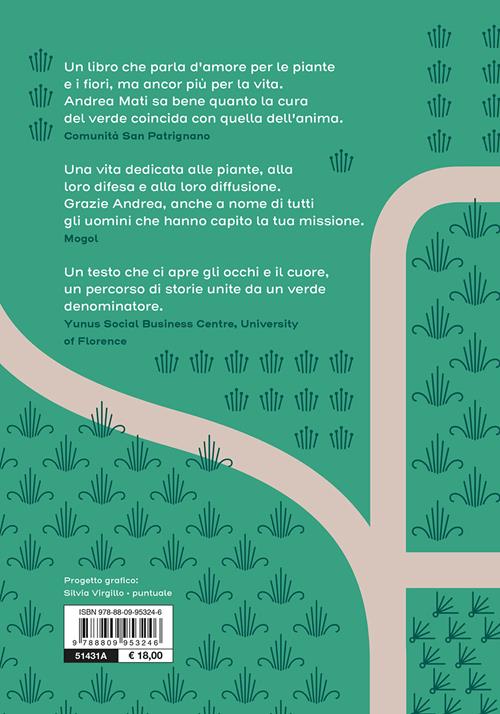 Un libro che parla d'amore per le piante e i fiori, ma ancor più per la vita. Andrea Mati sa bene quanto la cura del verde coincida con quella dell'anima.
Comunità San Patrignano

Una vita dedicata alle piante, alla loro difesa e alla loro diffusione. Grazie Andrea, anche a nome di tutti gli uomini che hanno capito la tua missione.
Mogol

Un testo che ci apre gli occhi e il cuore, un percorso di storie unite da un verde denominatore.
Yunus Social Business Centre, University of Florence

Progetto grafico:
Silvia Virgillo • puntuale

ISBN 978-88-09-95324-6
9 788809 953246
51431A € 18,00